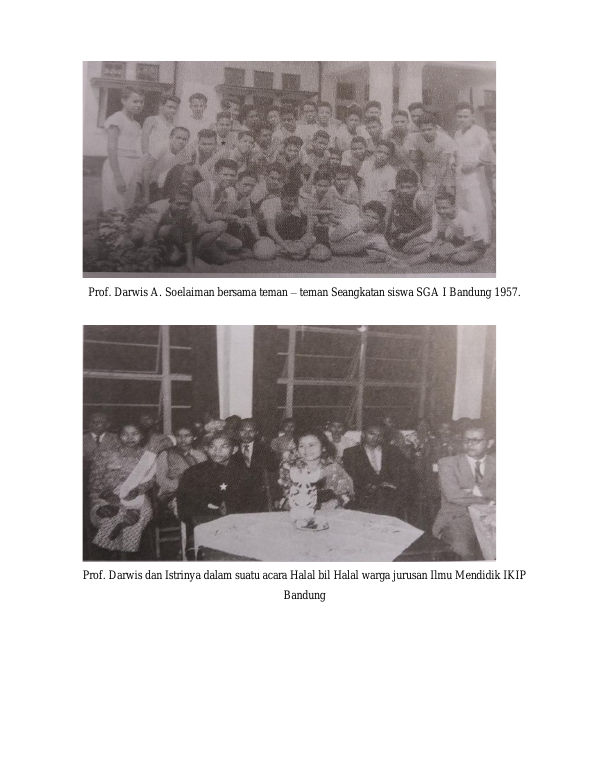 Prof. Darwis A. Soelaiman bersama teman – teman Seangkatan siswa SGA I Bandung 1957.

Prof. Darwis dan Istrinya dalam suatu acara Halal bil Halal warga jurusan Ilmu Mendidik IKIP Bandung